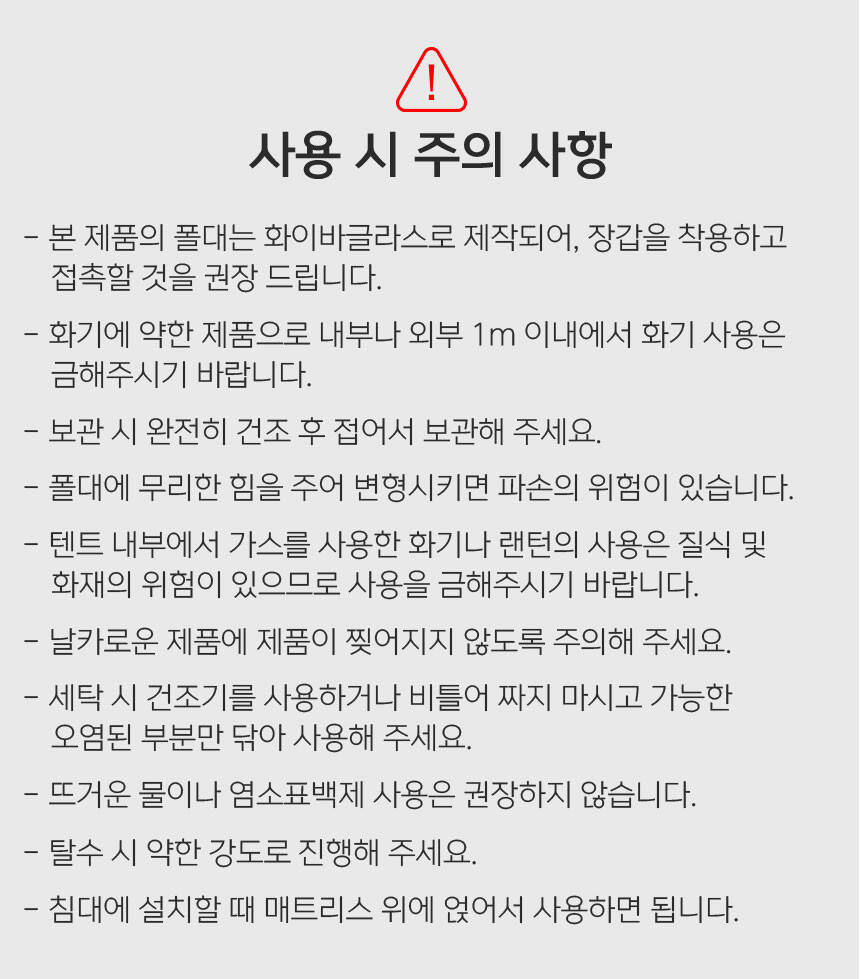 !

사용 시 주의 사항

- 본 제품의 폴대는 화이바글라스로 제작되어, 장갑을 착용하고 접촉할 것을 권장 드립니다.

- 화기에 약한 제품으로 내부나 외부 1m 이내에서 화기 사용은 금해주시기 바랍니다.

- 보관 시 완전히 건조 후 접어서 보관해 주세요.

- 폴대에 무리한 힘을 주어 변형시키면 파손의 위험이 있습니다.

- 텐트 내부에서 가스를 사용한 화기나 랜턴의 사용은 질식 및 화재의 위험이 있으므로 사용을 금해주시기 바랍니다.

- 날카로운 제품에 제품이 찢어지지 않도록 주의해 주세요.

- 세탁 시 건조기를 사용하거나 비틀어 짜지 마시고 가능한 오염된 부분만 닦아 사용해 주세요.

- 뜨거운 물이나 염소표백제 사용은 권장하지 않습니다.

- 탈수 시 약한 강도로 진행해 주세요.

- 침대에 설치할 때 매트리스 위에 얹어서 사용하면 됩니다.